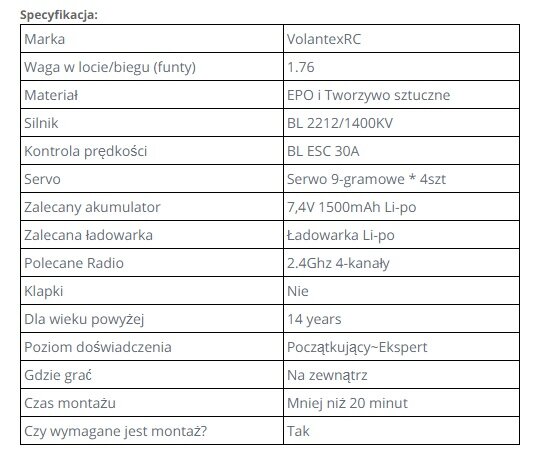 Specyfikacja:

| Marka | VolantexRC |
|---|---|
| Waga w locie/biegu (funty) | 1.76 |
| Materiał | EPO i Tworzywo sztuczne |
| Silnik | BL 2212/1400KV |
| Kontrola prędkości | BL ESC 30A |
| Servo | Serwo 9-gramowe * 4szt |
| Zalecany akumulator | 7,4V 1500mAh Li-po |
| Zalecana ładowarka | Ładowarka Li-po |
| Polecane Radio | 2.4Ghz 4-kanały |
| Klapki | Nie |
| Dla wieku powyżej | 14 years |
| Poziom doświadczenia | Początkujący~Ekspert |
| Gdzie grać | Na zewnątrz |
| Czas montażu | Mniej niż 20 minut |
| Czy wymagane jest montaż? | Tak |